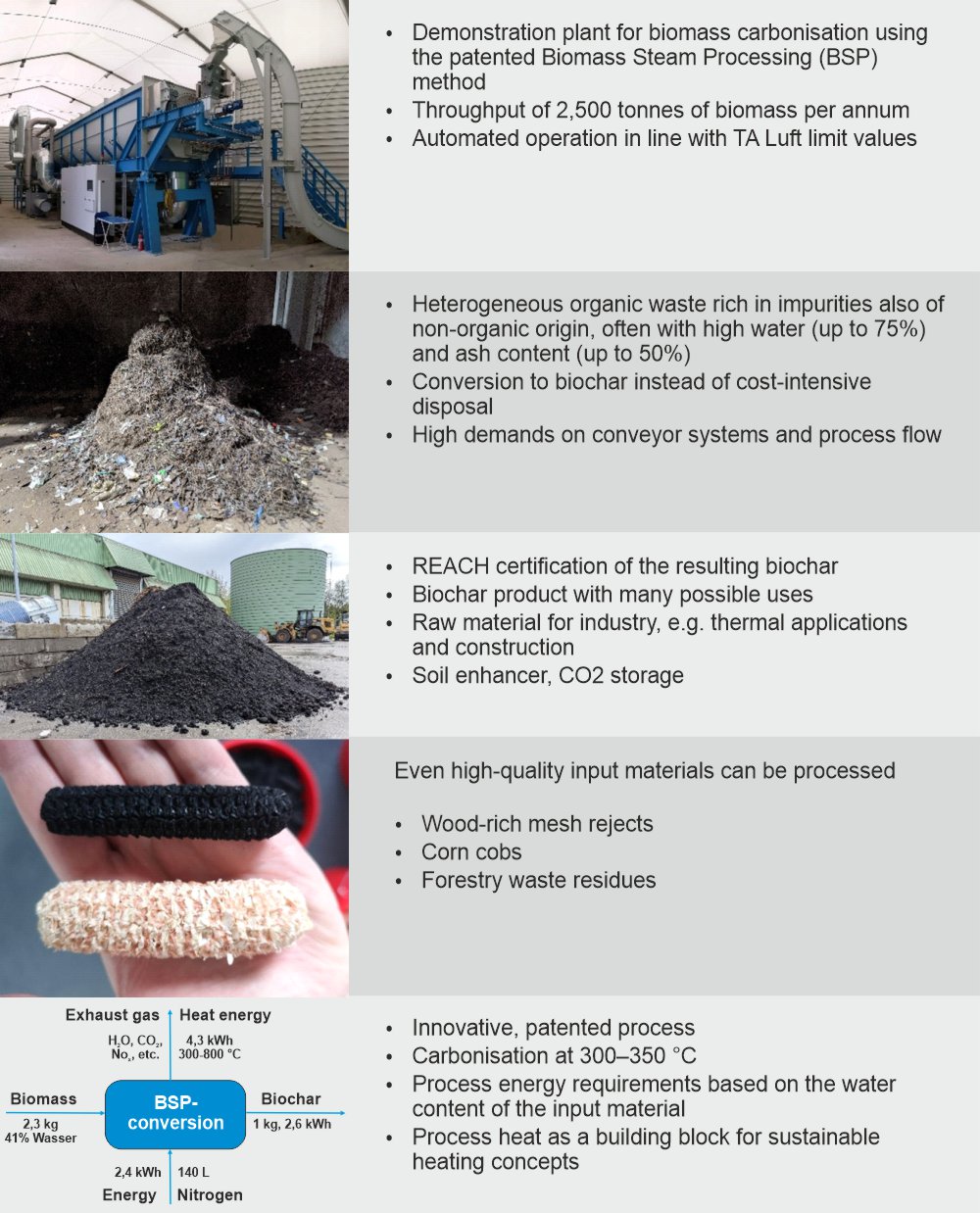 • Demonstration plant for biomass carbonisation using the patented Biomass Steam Processing (BSP) method
• Throughput of 2,500 tonnes of biomass per annum
• Automated operation in line with TA Luft limit values

• Heterogeneous organic waste rich in impurities also of non-organic origin, often with high water (up to 75%) and ash content (up to 50%)
• Conversion to biochar instead of cost-intensive disposal
• High demands on conveyor systems and process flow

• REACH certification of the resulting biochar
• Biochar product with many possible uses
• Raw material for industry, e.g. thermal applications and construction
• Soil enhancer, CO2 storage

Even high-quality input materials can be processed

• Wood-rich mesh rejects
• Corn cobs
• Forestry waste residues

Exhaust gas
$H_2O$, $CO_2$, $No_x$, etc.
Heat energy
4,3 kWh
300-800 °C
Biomass
2,3 kg
41% Wasser
BSP-conversion
Biochar
1 kg, 2,6 kWh
2,4 kWh
Energy
140 L
Nitrogen

• Innovative, patented process
• Carbonisation at 300–350 °C
• Process energy requirements based on the water content of the input material
• Process heat as a building block for sustainable heating concepts